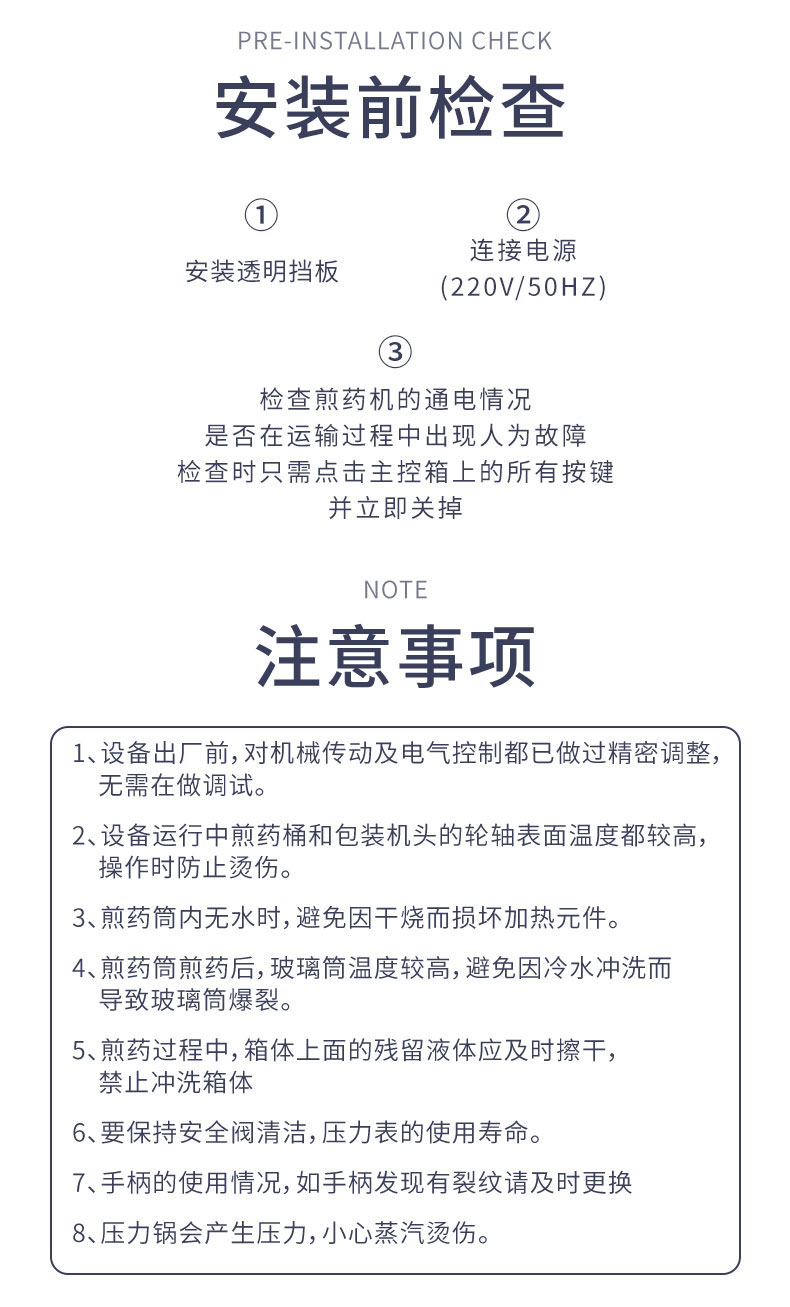 PRE-INSTALLATION CHECK

安装前检查

①
安装透明挡板

②
连接电源
(220V/50HZ)

③
检查煎药机的通电情况
是否在运输过程中出现人为故障
检查时只需点击主控箱上的所有按键
并立即关掉

NOTE

注意事项

1、设备出厂前，对机械传动及电气控制都已做过精密调整，无需在做调试。

2、设备运行中煎药桶和包装机头的轮轴表面温度都较高，操作时防止烫伤。

3、煎药筒内无水时，避免因干烧而损坏加热元件。

4、煎药筒煎药后，玻璃筒温度较高，避免因冷水冲洗而导致玻璃筒爆裂。

5、煎药过程中，箱体上面的残留液体应及时擦干，禁止冲洗箱体

6、要保持安全阀清洁，压力表的使用寿命。

7、手柄的使用情况，如手柄发现有裂纹请及时更换

8、压力锅会产生压力，小心蒸汽烫伤。